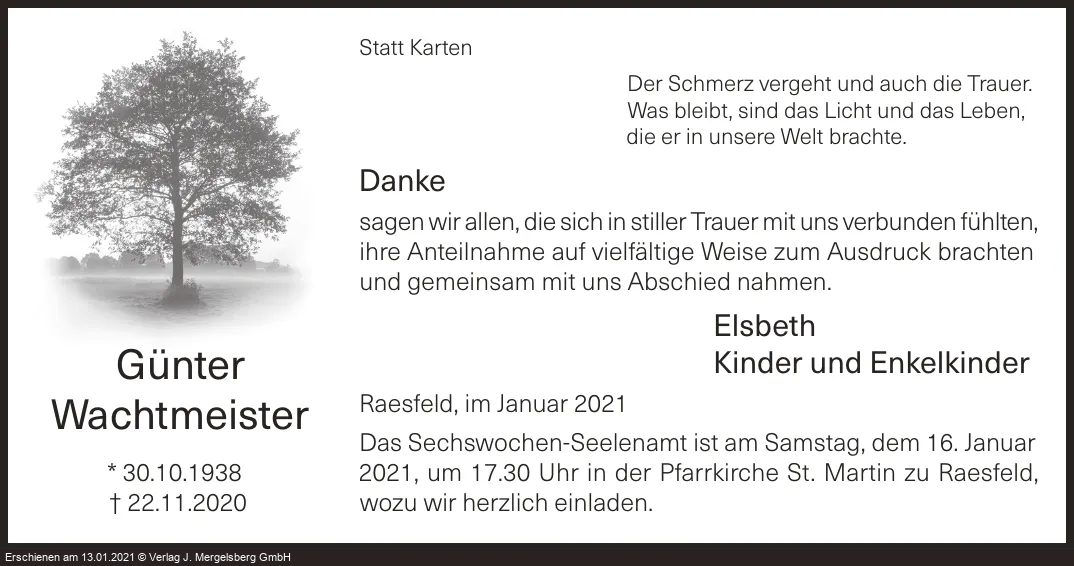 Günter
Wachtmeister

* 30.10.1938
† 22.11.2020

Statt Karten

Der Schmerz vergeht und auch die Trauer.
Was bleibt, sind das Licht und das Leben,
die er in unsere Welt brachte.

Danke

sagen wir allen, die sich in stiller Trauer mit uns verbunden fühlten, ihre Anteilnahme auf vielfältige Weise zum Ausdruck brachten und gemeinsam mit uns Abschied nahmen.

Elsbeth
Kinder und Enkelkinder

Raesfeld, im Januar 2021

Das Sechswochen-Seelenamt ist am Samstag, dem 16. Januar 2021, um 17.30 Uhr in der Pfarrkirche St. Martin zu Raesfeld, wozu wir herzlich einladen.

Erschienen am 13.01.2021 © Verlag J. Mergelsberg GmbH